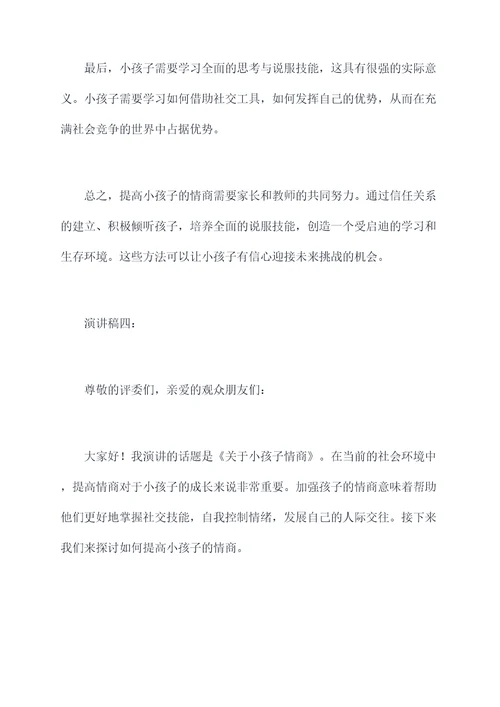 最后，小孩子需要学习全面的思考与说服技能，这具有很强的实际意义。小孩子需要学习如何借助社交工具，如何发挥自己的优势，从而在充满社会竞争的世界中占据优势。

总之，提高小孩子的情商需要家长和教师的共同努力。通过信任关系的建立、积极倾听孩子，培养全面的说服技能，创造一个受启迪的学习和生存环境。这些方法可以让小孩子有信心迎接未来挑战的机会。

演讲稿四：

尊敬的评委们，亲爱的观众朋友们：

大家好！我演讲的话题是《关于小孩子情商》。在当前的社会环境中，提高情商对于小孩子的成长来说非常重要。加强孩子的情商意味着帮助他们更好地掌握社交技能，自我控制情绪，发展自己的人际交往。接下来我们来探讨如何提高小孩子的情商。